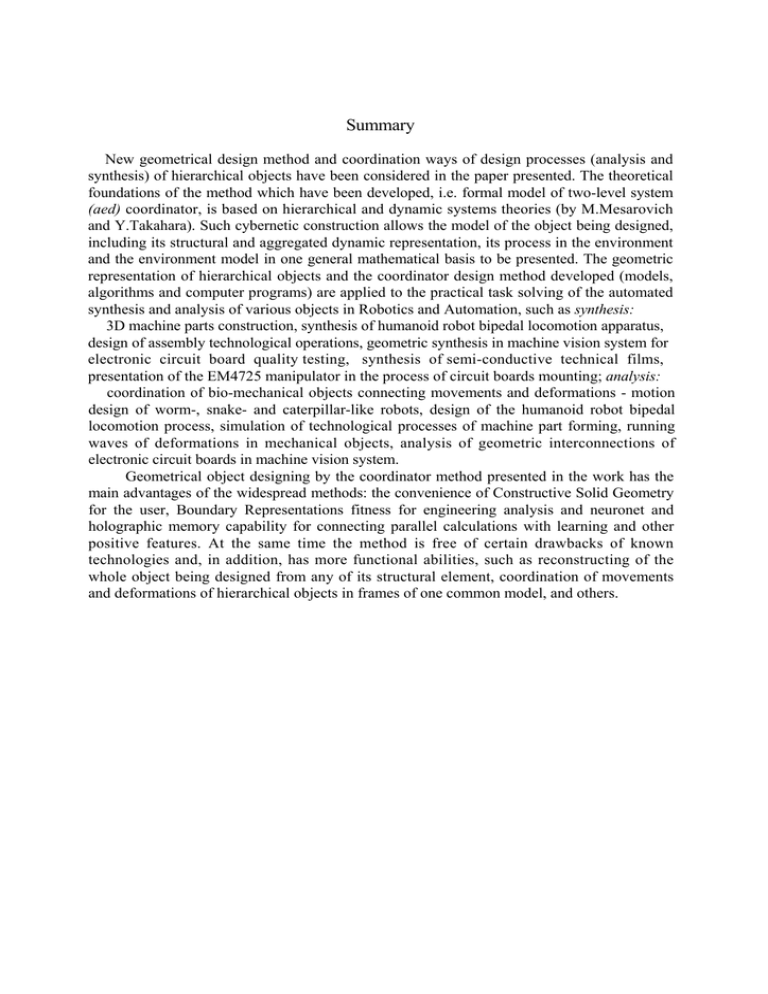 Summary

New geometrical design method and coordination ways of design processes (analysis and synthesis) of hierarchical objects have been considered in the paper presented. The theoretical foundations of the method which have been developed, i.e. formal model of two-level system (aed) coordinator, is based on hierarchical and dynamic systems theories (by M.Mesarovich and Y.Takahara). Such cybernetic construction allows the model of the object being designed, including its structural and aggregated dynamic representation, its process in the environment and the environment model in one general mathematical basis to be presented. The geometric representation of hierarchical objects and the coordinator design method developed (models, algorithms and computer programs) are applied to the practical task solving of the automated synthesis and analysis of various objects in Robotics and Automation, such as synthesis:

3D machine parts construction, synthesis of humanoid robot bipedal locomotion apparatus, design of assembly technological operations, geometric synthesis in machine vision system for electronic circuit board quality testing, synthesis of semi-conductive technical films, presentation of the EM4725 manipulator in the process of circuit boards mounting; analysis:

coordination of bio-mechanical objects connecting movements and deformations - motion design of worm-, snake- and caterpillar-like robots, design of the humanoid robot bipedal locomotion process, simulation of technological processes of machine part forming, running waves of deformations in mechanical objects, analysis of geometric interconnections of electronic circuit boards in machine vision system.

Geometrical object designing by the coordinator method presented in the work has the main advantages of the widespread methods: the convenience of Constructive Solid Geometry for the user, Boundary Representations fitness for engineering analysis and neuronet and holographic memory capability for connecting parallel calculations with learning and other positive features. At the same time the method is free of certain drawbacks of known technologies and, in addition, has more functional abilities, such as reconstructing of the whole object being designed from any of its structural element, coordination of movements and deformations of hierarchical objects in frames of one common model, and others.